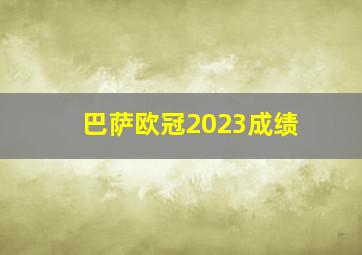 巴萨欧冠2023成绩